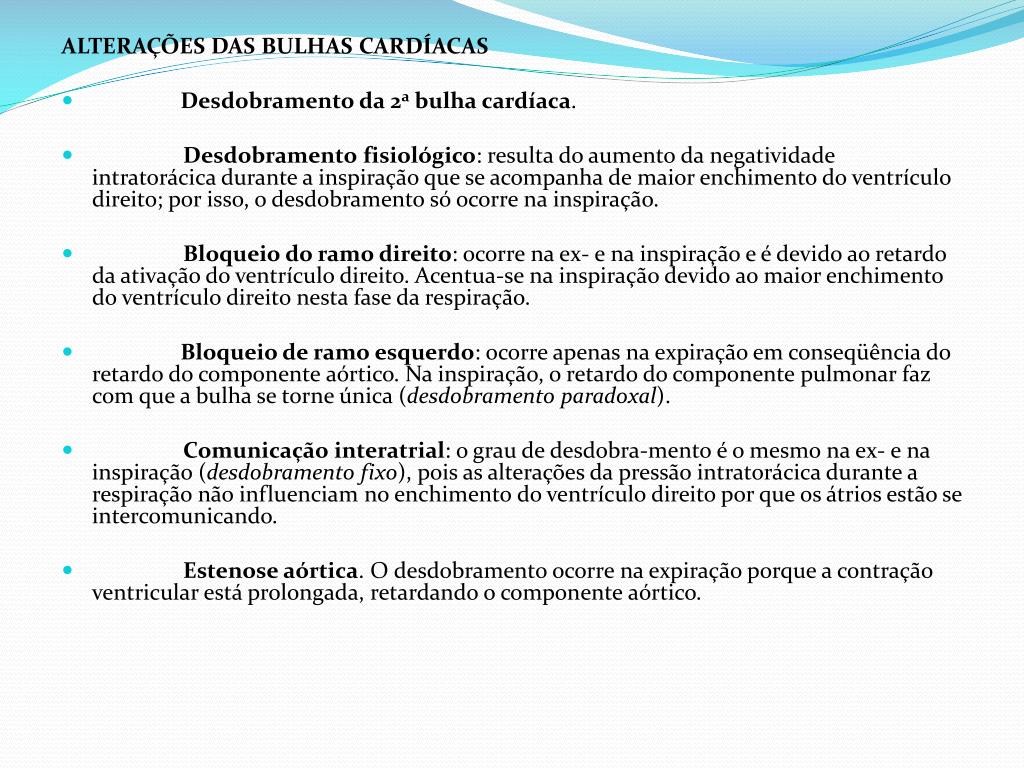 ALTERAÇÕES DAS BULHAS CARDÍACAS

Desdobramento da 2ª bulha cardíaca.

Desdobramento fisiológico: resulta do aumento da negatividade intratorácica durante a inspiração que se acompanha de maior enchimento do ventrículo direito; por isso, o desdobramento só ocorre na inspiração.

Bloqueio do ramo direito: ocorre na ex- e na inspiração e é devido ao retardo da ativação do ventrículo direito. Acentua-se na inspiração devido ao maior enchimento do ventrículo direito nesta fase da respiração.

Bloqueio de ramo esquerdo: ocorre apenas na expiração em conseqüência do retardo do componente aórtico. Na inspiração, o retardo do componente pulmonar faz com que a bulha se torne única (desdobramento paradoxal).

Comunicação interatrial: o grau de desdobra-mento é o mesmo na ex- e na inspiração (desdobramento fixo), pois as alterações da pressão intratorácica durante a respiração não influenciam no enchimento do ventrículo direito por que os átrios estão se intercomunicando.

Estenose aórtica. O desdobramento ocorre na expiração porque a contração ventricular está prolongada, retardando o componente aórtico.